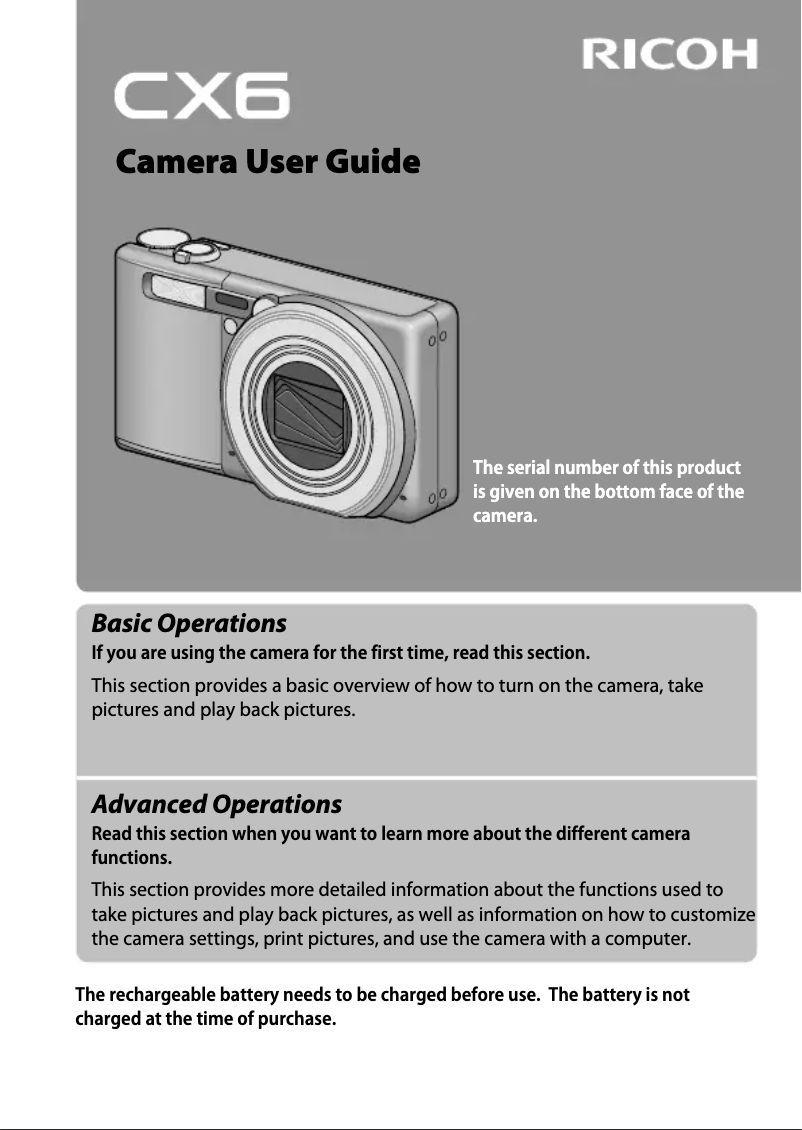 RICOH

CX6

Camera User Guide

The serial number of this product is given on the bottom face of the camera.

Basic Operations

If you are using the camera for the first time, read this section.

This section provides a basic overview of how to turn on the camera, take pictures and play back pictures.

Advanced Operations

Read this section when you want to learn more about the different camera functions.

This section provides more detailed information about the functions used to take pictures and play back pictures, as well as information on how to customize the camera settings, print pictures, and use the camera with a computer.

The rechargeable battery needs to be charged before use. The battery is not charged at the time of purchase.